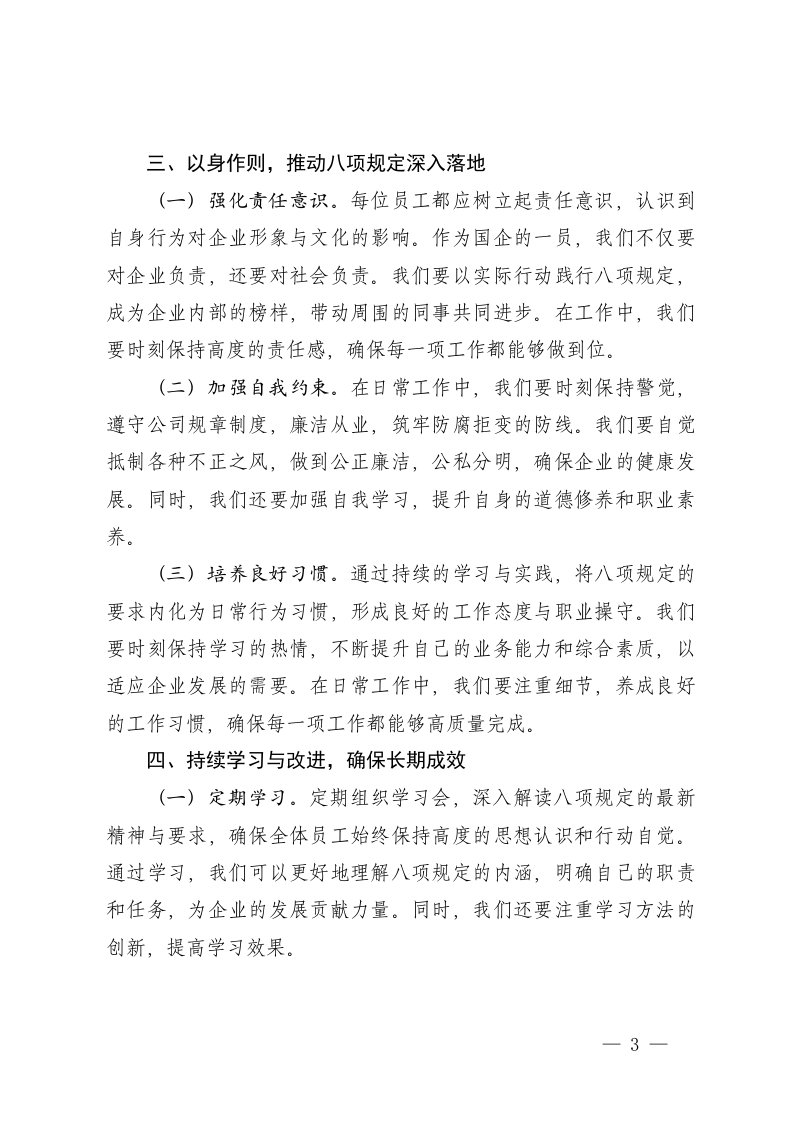 三、以身作则，推动八项规定深入落地

（一）强化责任意识。每位员工都应树立起责任意识，认识到自身行为对企业形象与文化的影响。作为国企的一员，我们不仅要对企业负责，还要对社会负责。我们要以实际行动践行八项规定，成为企业内部的榜样，带动周围的同事共同进步。在工作中，我们要时刻保持高度的责任感，确保每一项工作都能够做到位。

（二）加强自我约束。在日常工作中，我们要时刻保持警觉，遵守公司规章制度，廉洁从业，筑牢防腐拒变的防线。我们要自觉抵制各种不正之风，做到公正廉洁，公私分明，确保企业的健康发展。同时，我们还要加强自我学习，提升自身的道德修养和职业素养。

（三）培养良好习惯。通过持续的学习与实践，将八项规定的要求内化为日常行为习惯，形成良好的工作态度与职业操守。我们要时刻保持学习的热情，不断提升自己的业务能力和综合素质，以适应企业发展的需要。在日常工作中，我们要注重细节，养成良好的工作习惯，确保每一项工作都能够高质量完成。

四、持续学习与改进，确保长期成效

（一）定期学习。定期组织学习会，深入解读八项规定的最新精神与要求，确保全体员工始终保持高度的思想认识和行动自觉。通过学习，我们可以更好地理解八项规定的内涵，明确自己的职责和任务，为企业的发展贡献力量。同时，我们还要注重学习方法的创新，提高学习效果。

— 3 —